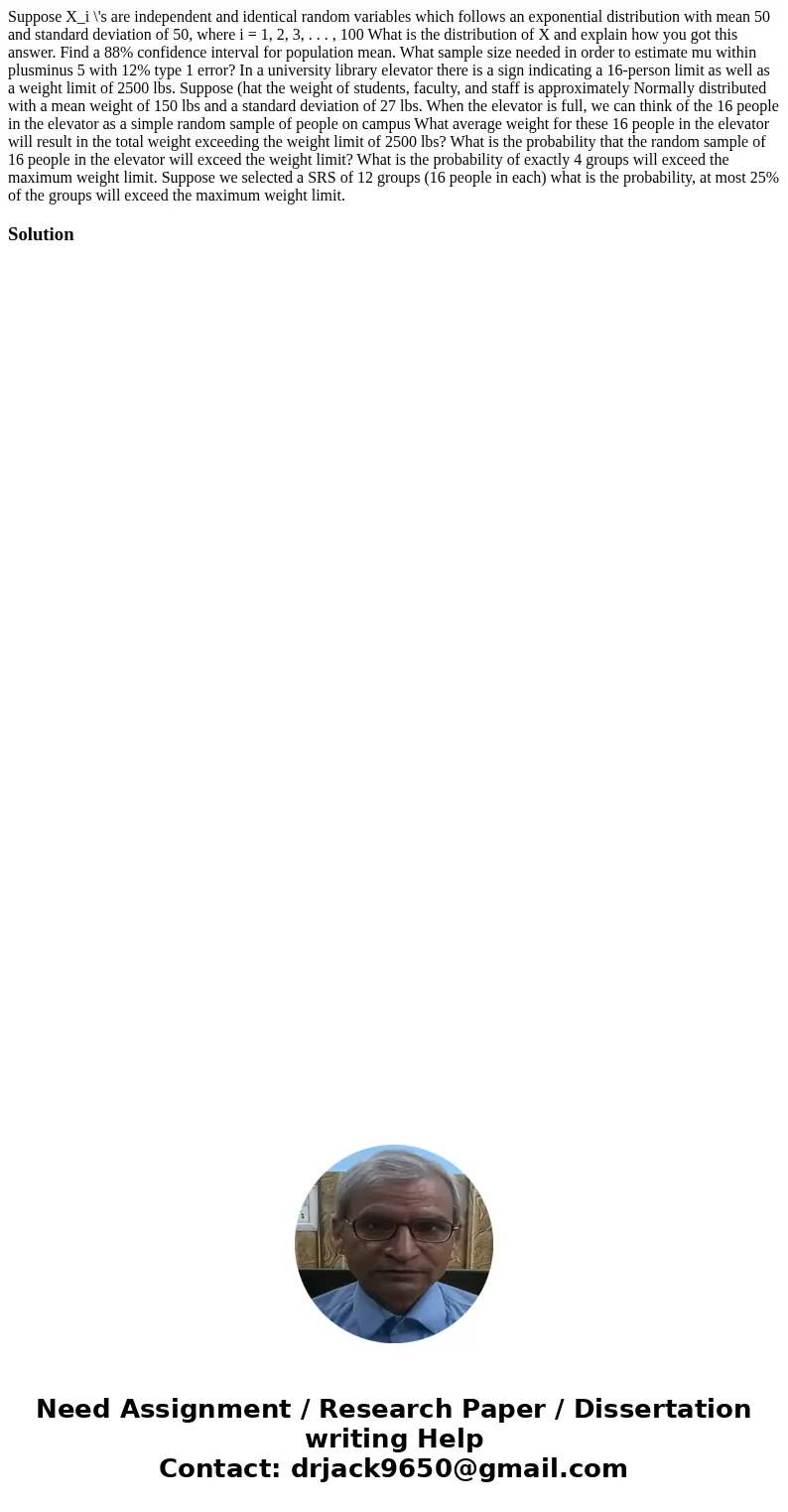 Suppose X_i \'s are independent and identical random variables which follows an exponential distribution with mean 50 and standard deviation of 50, where i = 1, 2, 3, . . . , 100 What is the distribution of X and explain how you got this answer. Find a 88% confidence interval for population mean. What sample size needed in order to estimate mu within plusminus 5 with 12% type 1 error? In a university library elevator there is a sign indicating a 16-person limit as well as a weight limit of 2500 lbs. Suppose (hat the weight of students, faculty, and staff is approximately Normally distributed with a mean weight of 150 lbs and a standard deviation of 27 lbs. When the elevator is full, we can think of the 16 people in the elevator as a simple random sample of people on campus What average weight for these 16 people in the elevator will result in the total weight exceeding the weight limit of 2500 lbs? What is the probability that the random sample of 16 people in the elevator will exceed the weight limit? What is the probability of exactly 4 groups will exceed the maximum weight limit. Suppose we selected a SRS of 12 groups (16 people in each) what is the probability, at most 25% of the groups will exceed the maximum weight limit.

Solution

Need Assignment / Research Paper / Dissertation writing Help
Contact: drjack9650@gmail.com